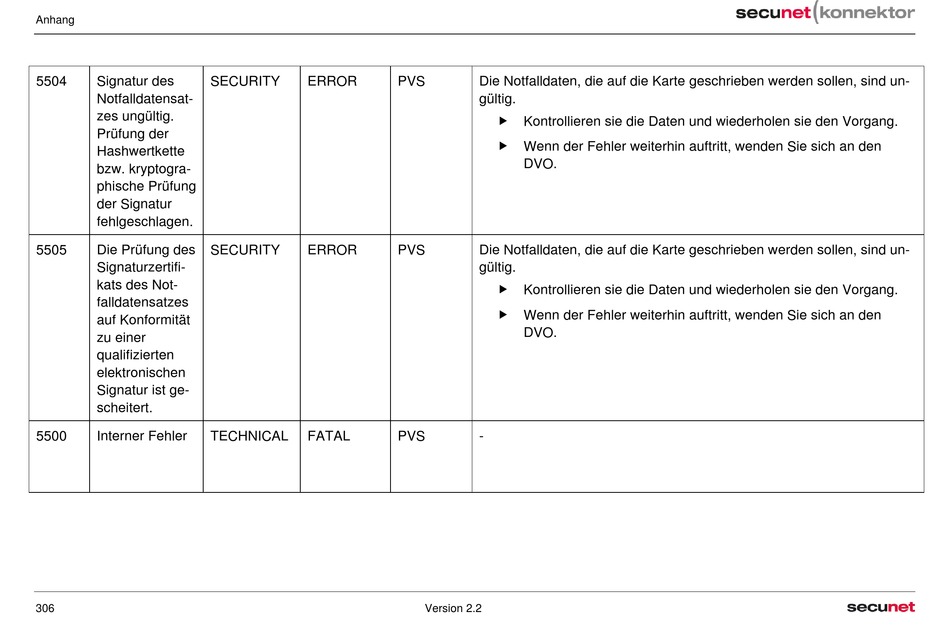 Anhang

secunet konnektor

| 5504 | Signatur des Notfalldatensatzes ungültig. Prüfung der Hashwertkette bzw. kryptographische Prüfung der Signatur fehlgeschlagen. | SECURITY | ERROR | PVS | Die Notfalldaten, die auf die Karte geschrieben werden sollen, sind ungültig. ▶ Kontrollieren sie die Daten und wiederholen sie den Vorgang. ▶ Wenn der Fehler weiterhin auftritt, wenden Sie sich an den DVO. |
|---|---|---|---|---|---|
| 5505 | Die Prüfung des Signaturzertifikats des Notfalldatensatzes auf Konformität zu einer qualifizierten elektronischen Signatur ist gescheitert. | SECURITY | ERROR | PVS | Die Notfalldaten, die auf die Karte geschrieben werden sollen, sind ungültig. ▶ Kontrollieren sie die Daten und wiederholen sie den Vorgang. ▶ Wenn der Fehler weiterhin auftritt, wenden Sie sich an den DVO. |
| 5500 | Interner Fehler | TECHNICAL | FATAL | PVS | - |

306 Version 2.2 secunet